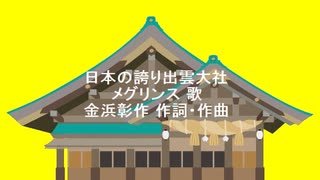 日本の誇り出雲大社
メグリンス 歌
金浜彰作 作詞･作曲